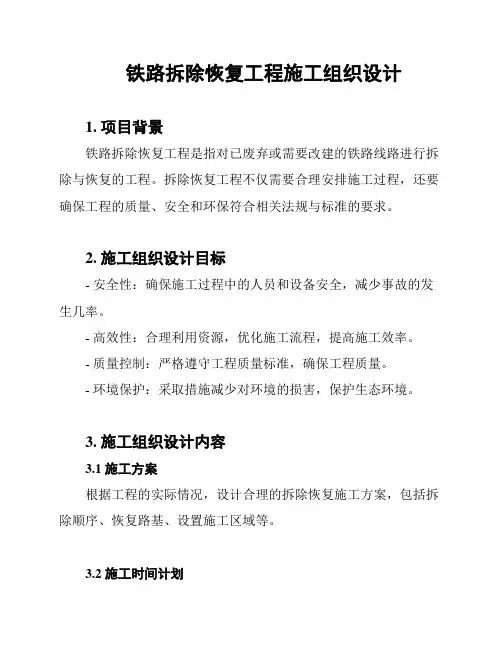 铁路拆除恢复工程施工组织设计

1. 项目背景

铁路拆除恢复工程是指对已废弃或需要改建的铁路线路进行拆除与恢复的工程。拆除恢复工程不仅需要合理安排施工过程，还要确保工程的质量、安全和环保符合相关法规与标准的要求。

2. 施工组织设计目标

- 安全性：确保施工过程中的人员和设备安全，减少事故的发生几率。

- 高效性：合理利用资源，优化施工流程，提高施工效率。

- 质量控制：严格遵守工程质量标准，确保工程质量。

- 环境保护：采取措施减少对环境的损害，保护生态环境。

3. 施工组织设计内容

3.1 施工方案

根据工程的实际情况，设计合理的拆除恢复施工方案，包括拆除顺序、恢复路基、设置施工区域等。

3.2 施工时间计划